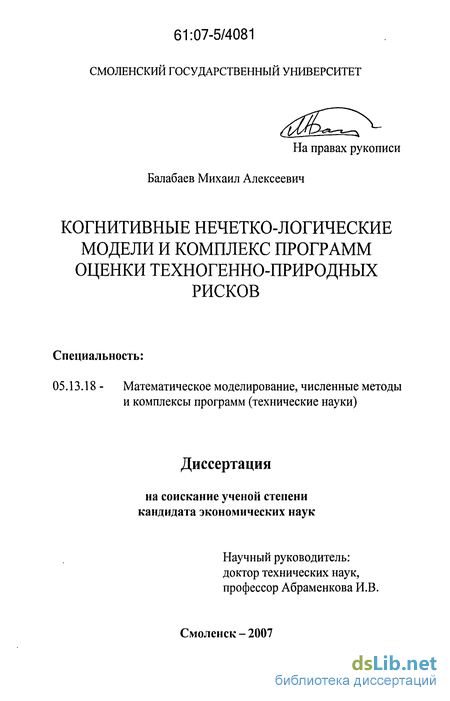 61:07-5/4081

СМОЛЕНСКИЙ ГОСУДАРСТВЕННЫЙ УНИВЕРСИТЕТ

На правах рукописи

Балабаев Михаил Алексеевич

КОГНИТИВНЫЕ НЕЧЕТКО-ЛОГИЧЕСКИЕ МОДЕЛИ И КОМПЛЕКС ПРОГРАММ ОЦЕНКИ ТЕХНОГЕННО-ПРИРОДНЫХ РИСКОВ

Специальность:

05.13.18 - Математическое моделирование, численные методы и комплексы программ (технические науки)

Диссертация

на соискание ученой степени кандидата экономических наук

Научный руководитель: доктор технических наук, профессор Абраменкова И.В.

Смоленск – 2007

dsLib.net
библиотека диссертаций